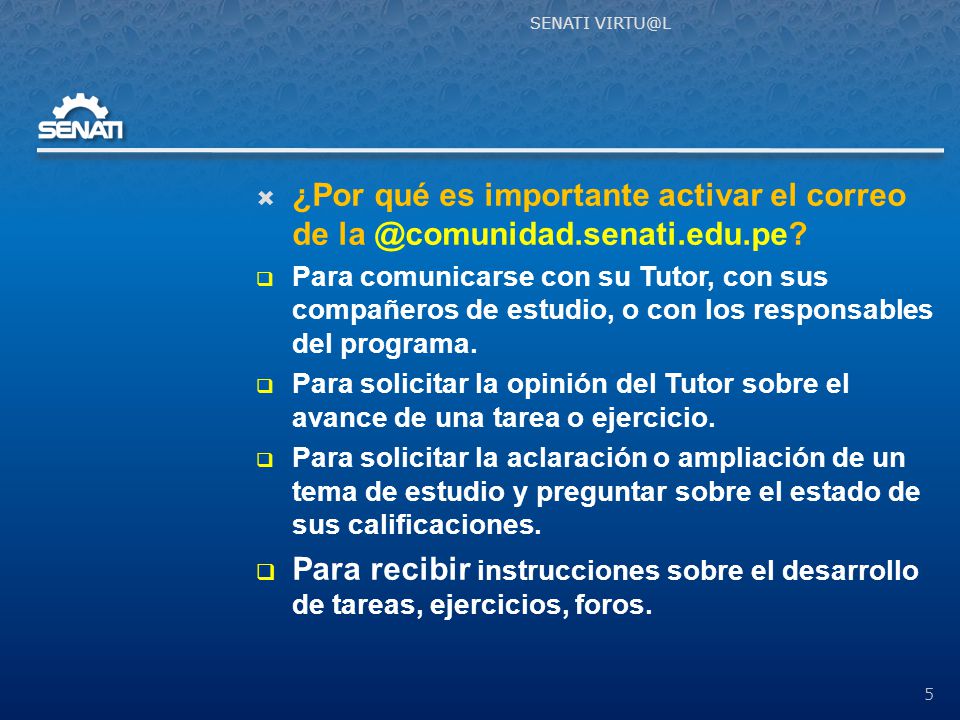 SENATI VIRTU@L

SENATI

¿Por qué es importante activar el correo de la @comunidad.senati.edu.pe?

Para comunicarse con su Tutor, con sus compañeros de estudio, o con los responsables del programa.

Para solicitar la opinión del Tutor sobre el avance de una tarea o ejercicio.

Para solicitar la aclaración o ampliación de un tema de estudio y preguntar sobre el estado de sus calificaciones.

Para recibir instrucciones sobre el desarrollo de tareas, ejercicios, foros.

5